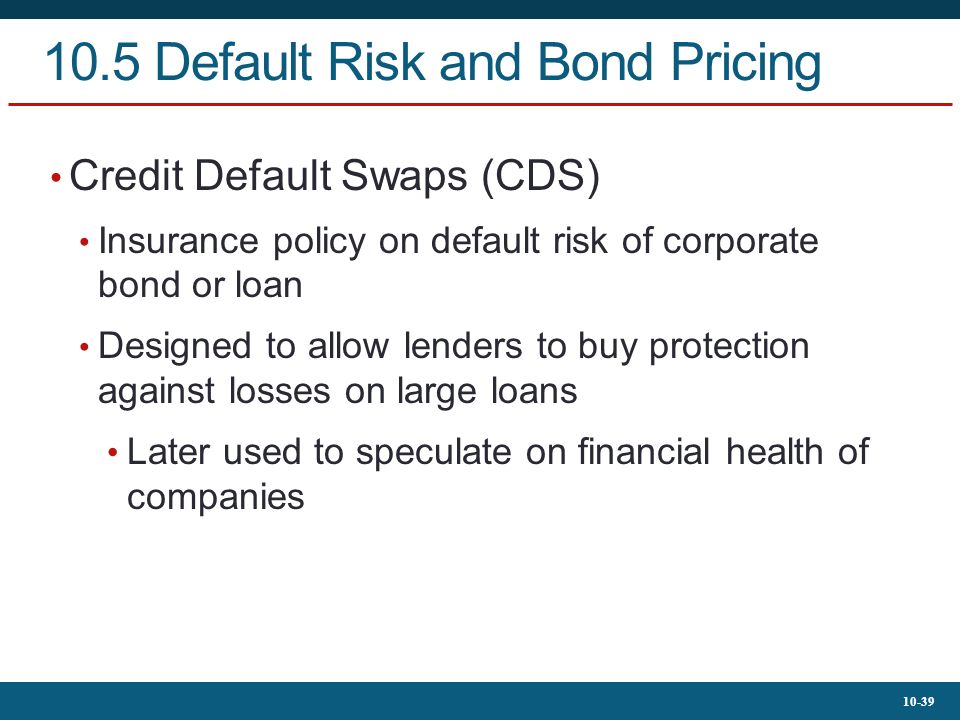 10.5 Default Risk and Bond Pricing

• Credit Default Swaps (CDS)

• Insurance policy on default risk of corporate bond or loan

• Designed to allow lenders to buy protection against losses on large loans

• Later used to speculate on financial health of companies

10-39